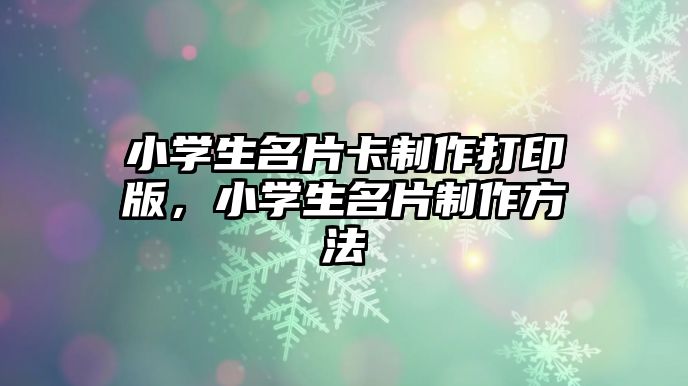 小学生名片卡制作打印版，小学生名片制作方法